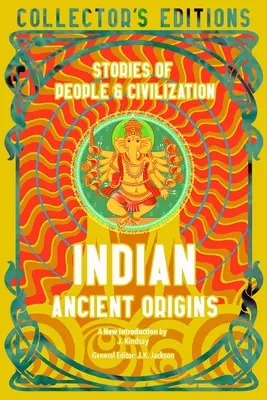 COLLECTOR'S EDITIONS

STORIES OF PEOPLE & CIVILIZATION

INDIAN
ANCIENT ORIGINS

A New Introduction by J. Kindsay
General Editor: J.K. Jackson